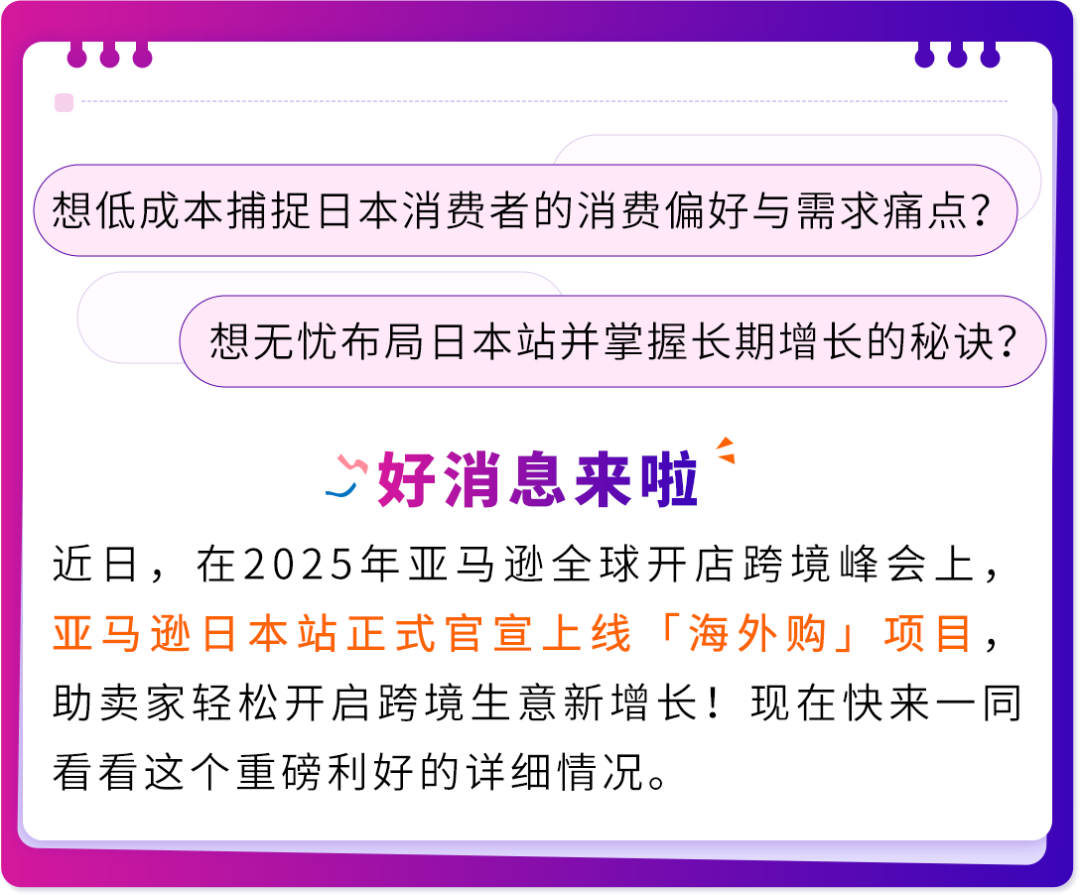 想低成本捕捉日本消费者的消费偏好与需求痛点？

想无忧布局日本站并掌握长期增长的秘诀？

好消息来啦

近日，在2025年亚马逊全球开店跨境峰会上，亚马逊日本站正式官宣上线「海外购」项目，助卖家轻松开启跨境生意新增长！现在快来一同看看这个重磅利好的详细情况。